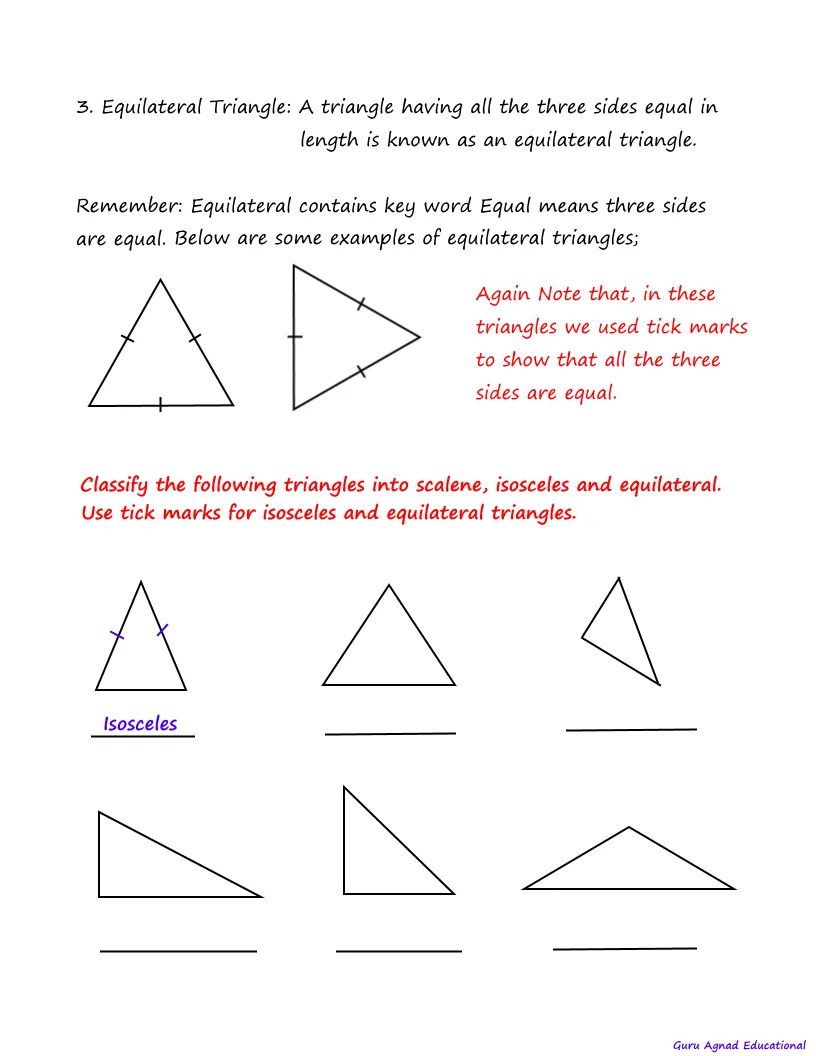 3. Equilateral Triangle: A triangle having all the three sides equal in length is known as an equilateral triangle.

Remember: Equilateral contains key word Equal means three sides are equal. Below are some examples of equilateral triangles;

Again Note that, in these triangles we used tick marks to show that all the three sides are equal.

Classify the following triangles into scalene, isosceles and equilateral. Use tick marks for isosceles and equilateral triangles.

Isosceles

Guru Agnad Educational